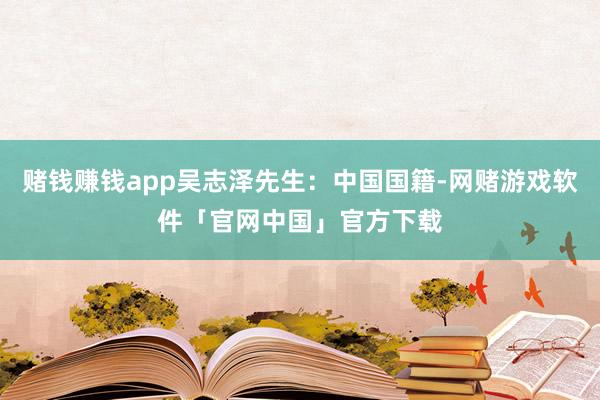 赌钱赚钱app吴志泽先生：中国国籍-网赌游戏软件「官网中国」官方下载